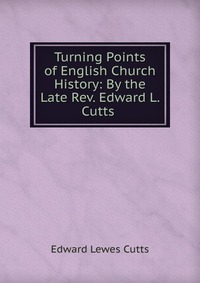 Turning Points of English Church History: By the Late Rev. Edward L. Cutts

Edward Lewes Cutts